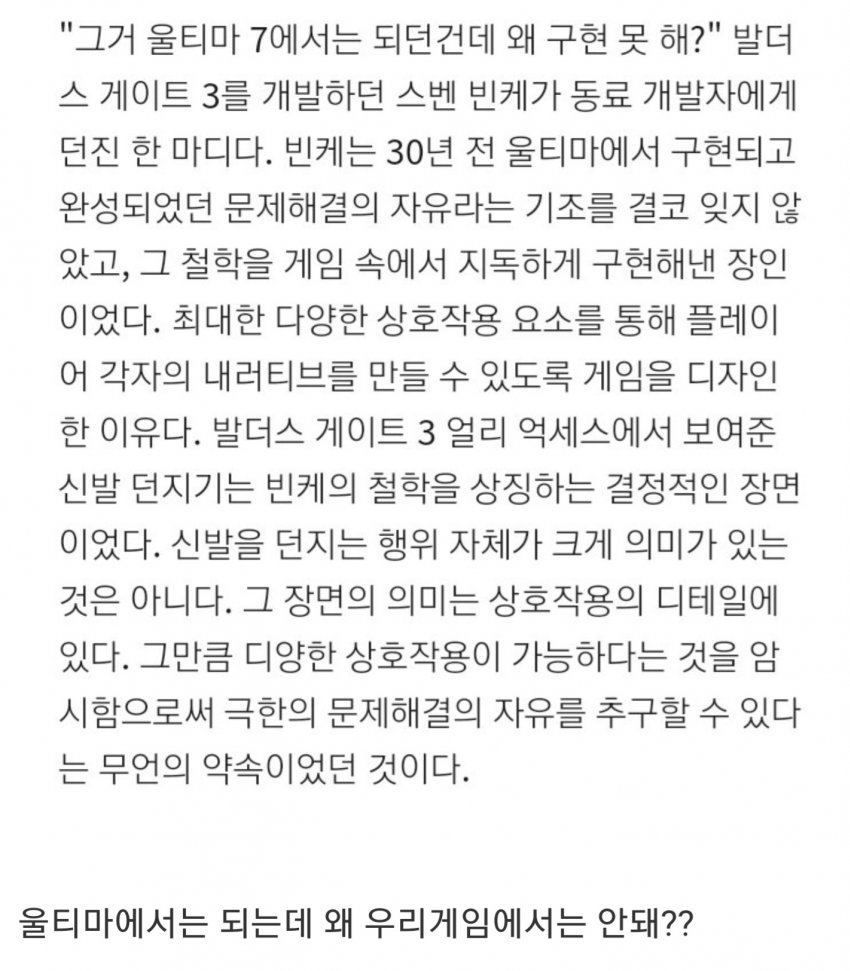 "그거 울티마 7에서는 되던건데 왜 구현 못 해?" 발더스 게이트 3를 개발하던 스벤 빈케가 동료 개발자에게 던진 한 마디다. 빈케는 30년 전 울티마에서 구현되고 완성되었던 문제해결의 자유라는 기조를 결코 잊지 않았고, 그 철학을 게임 속에서 지독하게 구현해낸 장인이었다. 최대한 다양한 상호작용 요소를 통해 플레이어 각자의 내러티브를 만들 수 있도록 게임을 디자인한 이유다. 발더스 게이트 3 얼리 억세스에서 보여준 신발 던지기는 빈케의 철학을 상징하는 결정적인 장면이었다. 신발을 던지는 행위 자체가 크게 의미가 있는 것은 아니다. 그 장면의 의미는 상호작용의 디테일에 있다. 그만큼 디양한 상호작용이 가능하다는 것을 암시함으로써 극한의 문제해결의 자유를 추구할 수 있다는 무언의 약속이었던 것이다.

울티마에서는 되는데 왜 우리게임에서는 안돼??